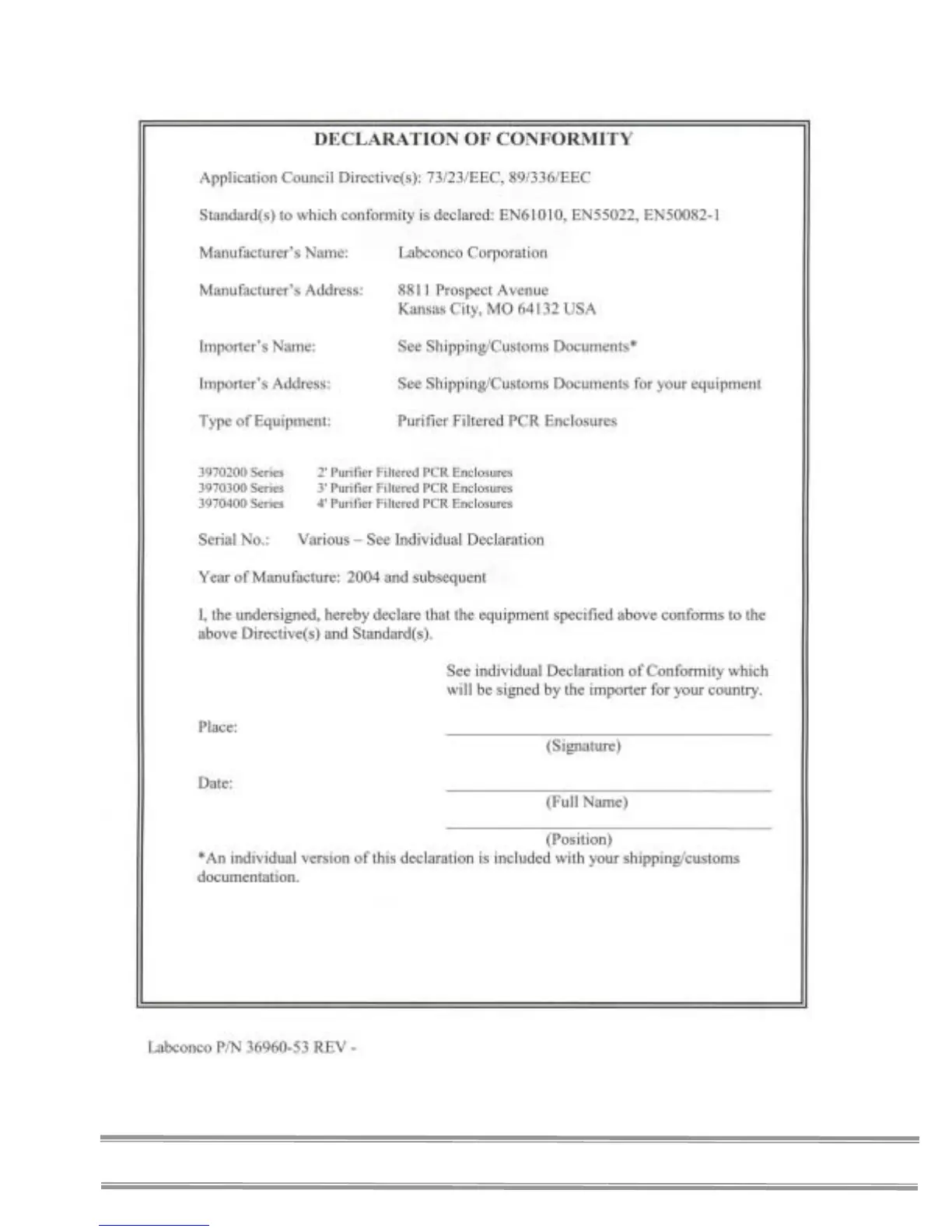 DECLARATION OF CONFORMITY

Application Council Directive(s): 73/23/EEC, 89/336/EEC

Standard(s) to which conformity is declared: EN61010, EN55022, EN50082-1

Manufacturer's Name: Labconco Corporation

Manufacturer's Address: 8811 Prospect Avenue
Kansas City, MO 64132 USA

Importer's Name: See Shipping/Customs Documents*

Importer's Address: See Shipping/Customs Documents for your equipment

Type of Equipment: Purifier Filtered PCR Enclosures

3970200 Series 2' Purifier Filtered PCR Enclosures
3970300 Series 3' Purifier Filtered PCR Enclosures
3970400 Series 4' Purifier Filtered PCR Enclosures

Serial No.: Various – See Individual Declaration

Year of Manufacture: 2004 and subsequent

I, the undersigned, hereby declare that the equipment specified above conforms to the above Directive(s) and Standard(s).

See individual Declaration of Conformity which will be signed by the importer for your country.

Place:

(Signature)

Date:

(Full Name)

(Position)

*An individual version of this declaration is included with your shipping/customs documentation.

Labconco P/N 36960-53 REV -